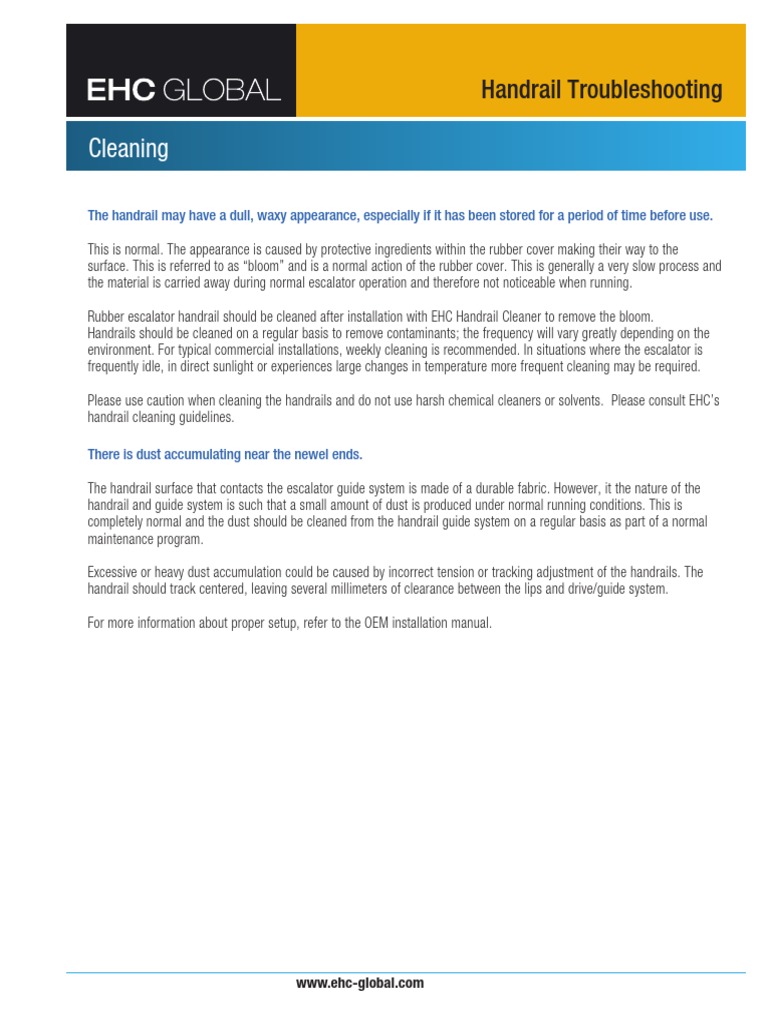 EHC GLOBAL

Handrail Troubleshooting

Cleaning

The handrail may have a dull, waxy appearance, especially if it has been stored for a period of time before use.

This is normal. The appearance is caused by protective ingredients within the rubber cover making their way to the surface. This is referred to as "bloom" and is a normal action of the rubber cover. This is generally a very slow process and the material is carried away during normal escalator operation and therefore not noticeable when running.

Rubber escalator handrail should be cleaned after installation with EHC Handrail Cleaner to remove the bloom. Handrails should be cleaned on a regular basis to remove contaminants; the frequency will vary greatly depending on the environment. For typical commercial installations, weekly cleaning is recommended. In situations where the escalator is frequently idle, in direct sunlight or experiences large changes in temperature more frequent cleaning may be required.

Please use caution when cleaning the handrails and do not use harsh chemical cleaners or solvents. Please consult EHC's handrail cleaning guidelines.

There is dust accumulating near the newel ends.

The handrail surface that contacts the escalator guide system is made of a durable fabric. However, it the nature of the handrail and guide system is such that a small amount of dust is produced under normal running conditions. This is completely normal and the dust should be cleaned from the handrail guide system on a regular basis as part of a normal maintenance program.

Excessive or heavy dust accumulation could be caused by incorrect tension or tracking adjustment of the handrails. The handrail should track centered, leaving several millimeters of clearance between the lips and drive/guide system.

For more information about proper setup, refer to the OEM installation manual.

www.ehc-global.com